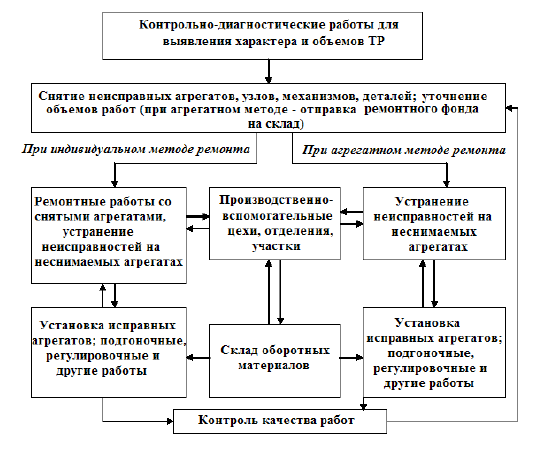 Контрольно-диагностические работы для выявления характера и объемов ТР

Снятие неисправных агрегатов, узлов, механизмов, деталей; уточнение объемов работ (при агрегатном методе - отправка ремонтного фонда на склад)

При индивидуальном методе ремонта

При агрегатном методе ремонта

Ремонтные работы со снятыми агрегатами, устранение неисправностей на неснимаемых агрегатах

Производственно-вспомогательные цехи, отделения, участки

Устранение неисправностей на неснимаемых агрегатах

Установка исправных агрегатов; подгоночные, регулировочные и другие работы

Склад оборотных материалов

Установка исправных агрегатов; подгоночные, регулировочные и другие работы

Контроль качества работ